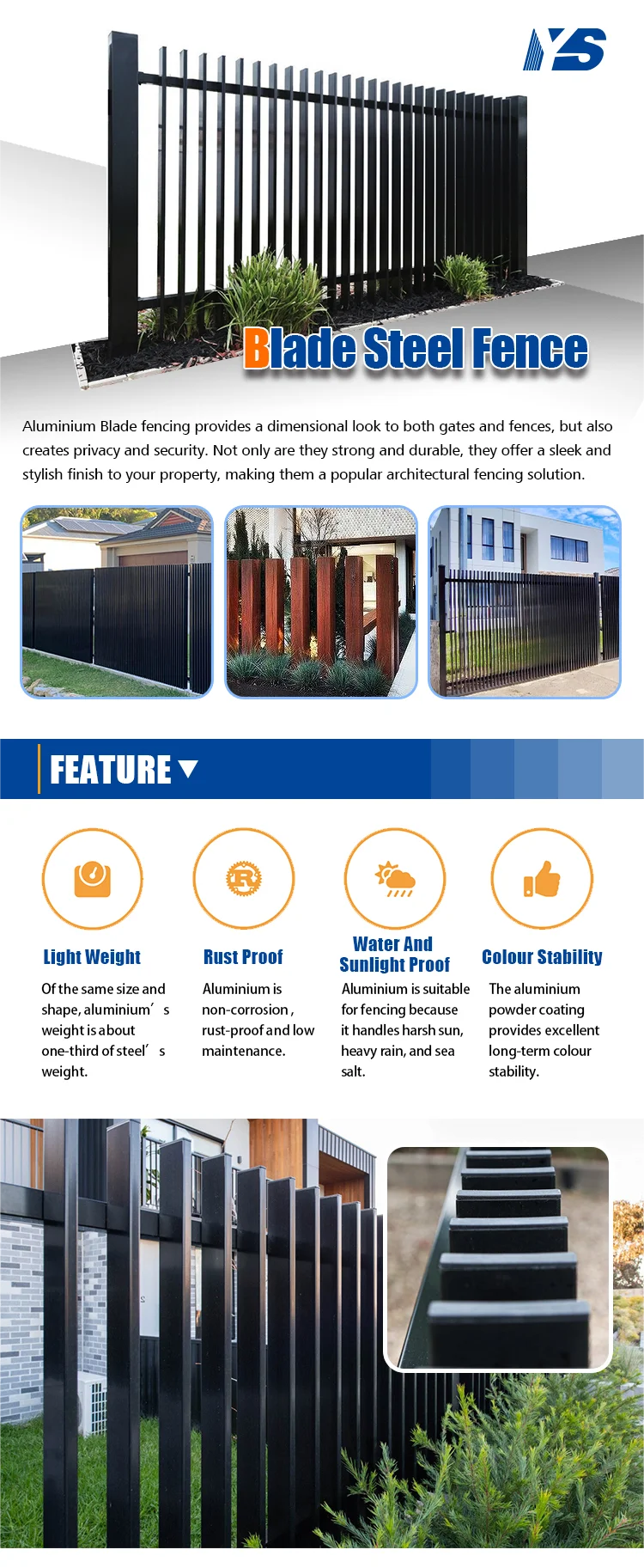 YS

Blade Steel Fence

Aluminium Blade fencing provides a dimensional look to both gates and fences, but also creates privacy and security. Not only are they strong and durable, they offer a sleek and stylish finish to your property, making them a popular architectural fencing solution.

FEATURE

Light Weight

Of the same size and shape, aluminium's weight is about one-third of steel's weight.

Rust Proof

Aluminium is non-corrosion, rust-proof and low maintenance.

Water And Sunlight Proof

Aluminium is suitable for fencing because it handles harsh sun, heavy rain, and sea salt.

Colour Stability

The aluminium powder coating provides excellent long-term colour stability.